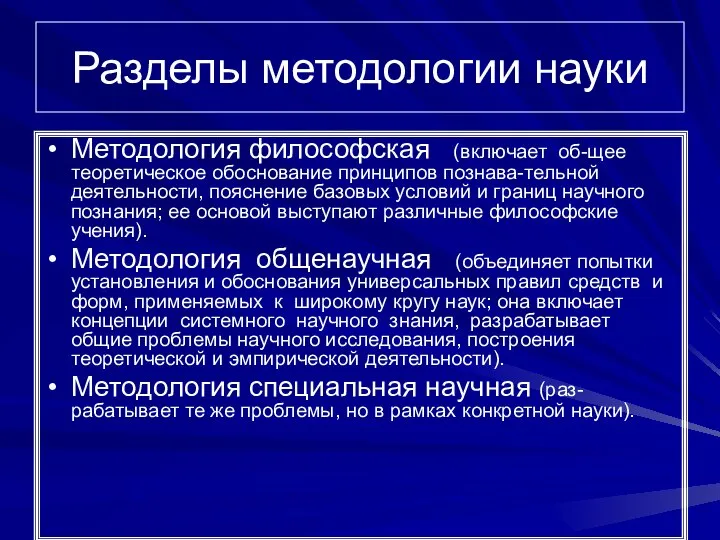 Разделы методологии науки

• Методология философская (включает об-щее теоретическое обоснование принципов познава-тельной деятельности, пояснение базовых условий и границ научного познания; ее основой выступают различные философские учения).
• Методология общенаучная (объединяет попытки установления и обоснования универсальных правил средств и форм, применяемых к широкому кругу наук; она включает концепции системного научного знания, разрабатывает общие проблемы научного исследования, построения теоретической и эмпирической деятельности).
• Методология специальная научная (разрабатывает те же проблемы, но в рамках конкретной науки).